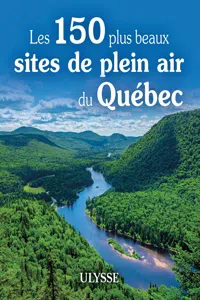 Les 150 plus beaux sites de plein air du Québec

ULYSSE